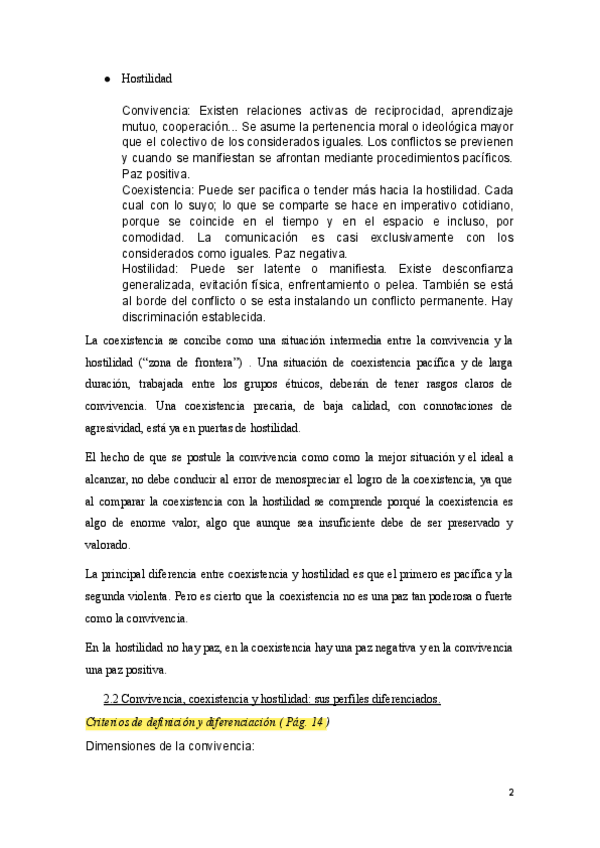 ● Hostilidad

Convivencia: Existen relaciones activas de reciprocidad, aprendizaje mutuo, cooperación... Se asume la pertenencia moral o ideológica mayor que el colectivo de los considerados iguales. Los conflictos se previenen y cuando se manifiestan se afrontan mediante procedimientos pacíficos. Paz positiva.
Coexistencia: Puede ser pacifica o tender más hacia la hostilidad. Cada cual con lo suyo; lo que se comparte se hace en imperativo cotidiano, porque se coincide en el tiempo y en el espacio e incluso, por comodidad. La comunicación es casi exclusivamente con los considerados como iguales. Paz negativa.
Hostilidad: Puede ser latente o manifiesta. Existe desconfianza generalizada, evitación física, enfrentamiento o pelea. También se está al borde del conflicto o se esta instalando un conflicto permanente. Hay discriminación establecida.

La coexistencia se concibe como una situación intermedia entre la convivencia y la hostilidad ("zona de frontera") . Una situación de coexistencia pacífica y de larga duración, trabajada entre los grupos étnicos, deberán de tener rasgos claros de convivencia. Una coexistencia precaria, de baja calidad, con connotaciones de agresividad, está ya en puertas de hostilidad.

El hecho de que se postule la convivencia como como la mejor situación y el ideal a alcanzar, no debe conducir al error de menospreciar el logro de la coexistencia, ya que al comparar la coexistencia con la hostilidad se comprende porqué la coexistencia es algo de enorme valor, algo que aunque sea insuficiente debe de ser preservado y valorado.

La principal diferencia entre coexistencia y hostilidad es que el primero es pacífica y la segunda violenta. Pero es cierto que la coexistencia no es una paz tan poderosa o fuerte como la convivencia.

En la hostilidad no hay paz, en la coexistencia hay una paz negativa y en la convivencia una paz positiva.

2.2 Convivencia, coexistencia y hostilidad: sus perfiles diferenciados.

Criterios de definición y diferenciación ( Pág. 14 )

Dimensiones de la convivencia:

2